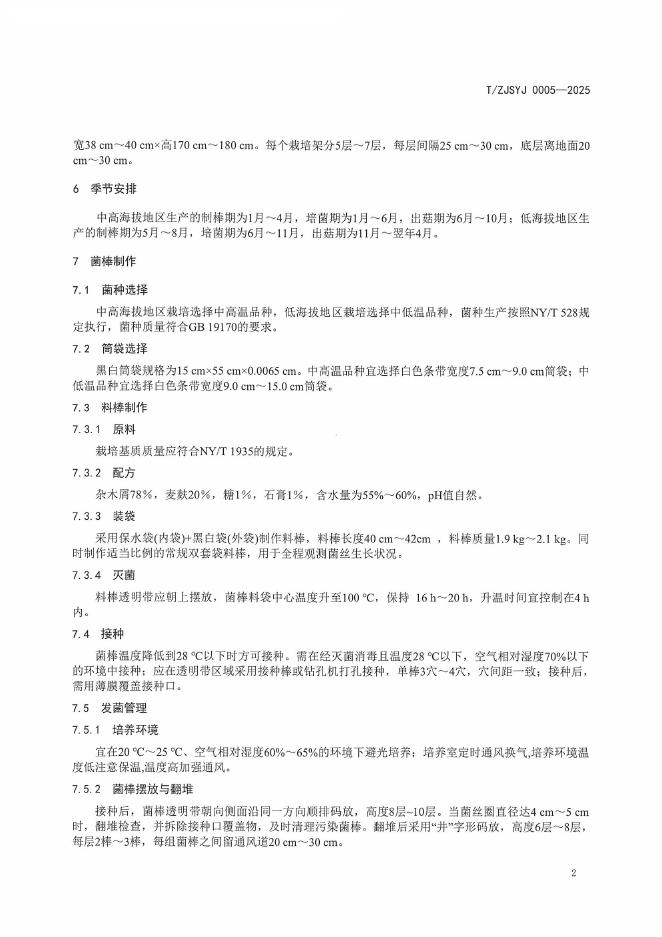 T/ZJSYJ 0005—2025

宽38 cm～40 cm×高170 cm～180 cm。每个栽培架分5层～7层，每层间隔25 cm～30 cm，底层离地面20 cm～30 cm。

6 季节安排

中高海拔地区生产的制棒期为1月～4月，培菌期为1月～6月，出菇期为6月～10月；低海拔地区生产的制棒期为5月～8月，培菌期为6月～11月，出菇期为11月～翌年4月。

7 菌棒制作

7.1 菌种选择

中高海拔地区栽培选择中高温品种，低海拔地区栽培选择中低温品种，菌种生产按照NY/T 528规定执行，菌种质量符合GB 19170的要求。

7.2 筒袋选择

黑白筒袋规格为15 cm×55 cm×0.0065 cm。中高温品种宜选择白色条带宽度7.5 cm～9.0 cm筒袋；中低温品种宜选择白色条带宽度9.0 cm～15.0 cm筒袋。

7.3 料棒制作

7.3.1 原料

栽培基质质量应符合NY/T 1935的规定。

7.3.2 配方

杂木屑78%，麦麸20%，糖1%，石膏1%，含水量为55%～60%，pH值自然。

7.3.3 装袋

采用保水袋(内袋)+黑白袋(外袋)制作料棒，料棒长度40 cm～42cm ，料棒质量1.9 kg～2.1 kg。同时制作适当比例的常规双套袋料棒，用于全程观测菌丝生长状况。

7.3.4 灭菌

料棒透明带应朝上摆放，菌棒料袋中心温度升至100 ℃，保持 16 h～20 h，升温时间宜控制在4 h内。

7.4 接种

菌棒温度降低到28 ℃以下时方可接种。需在经灭菌消毒且温度28 ℃以下，空气相对湿度70%以下的环境中接种；应在透明带区域采用接种棒或钻孔机打孔接种，单棒3穴～4穴，穴间距一致；接种后，需用薄膜覆盖接种口。

7.5 发菌管理

7.5.1 培养环境

宜在20 ℃～25 ℃、空气相对湿度60%～65%的环境下避光培养；培养室定时通风换气,培养环境温度低注意保温,温度高加强通风。

7.5.2 菌棒摆放与翻堆

接种后，菌棒透明带朝向侧面沿同一方向顺排码放，高度8层~10层。当菌丝圈直径达4 cm～5 cm时，翻堆检查，并拆除接种口覆盖物，及时清理污染菌棒。翻堆后采用“井”字形码放，高度6层～8层，每层2棒～3棒，每组菌棒之间留通风道20 cm～30 cm。

2